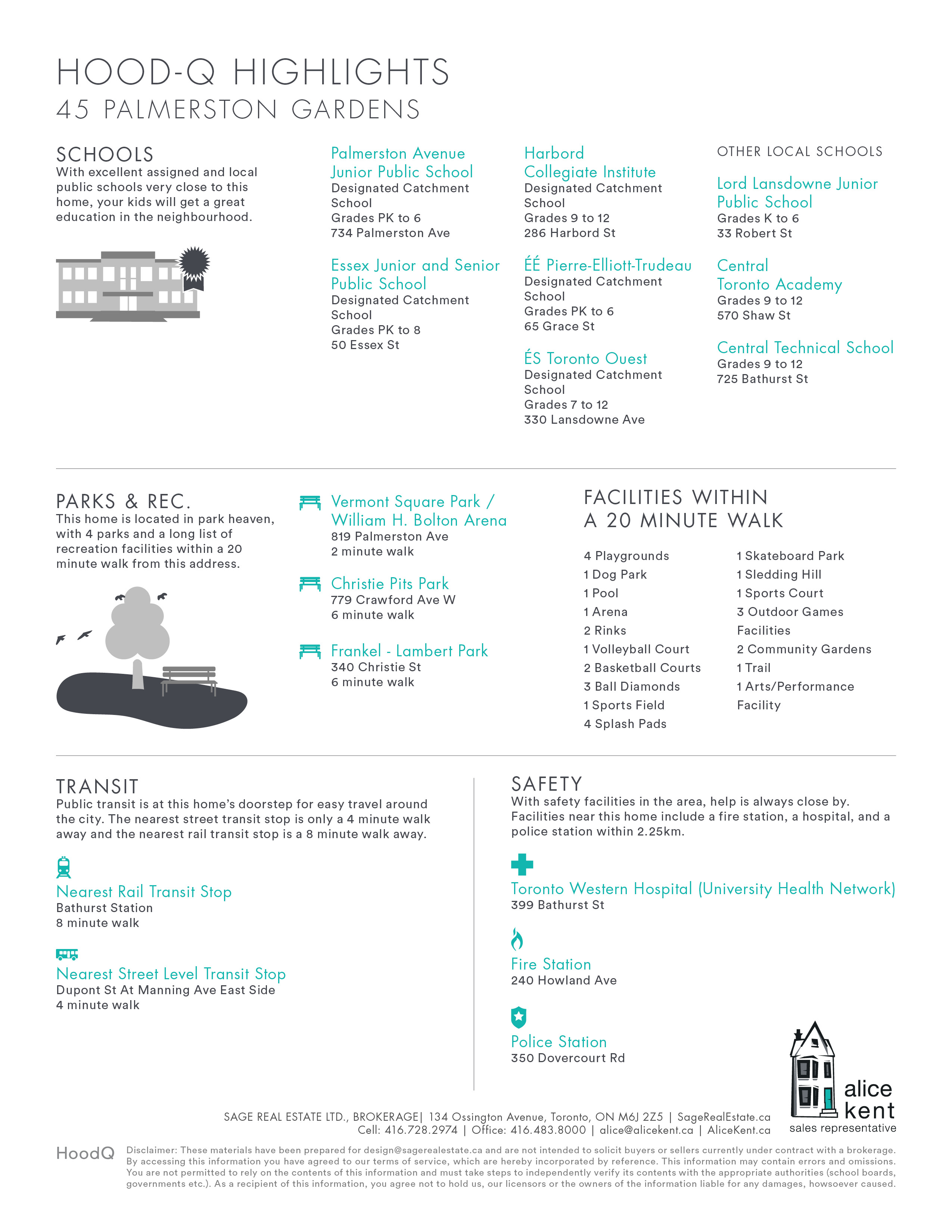 HOOD-Q HIGHLIGHTS
45 PALMERSTON GARDENS

SCHOOLS
With excellent assigned and local public schools very close to this home, your kids will get a great education in the neighbourhood.

Palmerston Avenue Junior Public School
Designated Catchment School
Grades PK to 6
734 Palmerston Ave

Essex Junior and Senior Public School
Designated Catchment School
Grades PK to 8
50 Essex St

Harbord Collegiate Institute
Designated Catchment School
Grades 9 to 12
286 Harbord St

ÉÉ Pierre-Elliott-Trudeau
Designated Catchment School
Grades PK to 6
65 Grace St

ÉS Toronto Ouest
Designated Catchment School
Grades 7 to 12
330 Lansdowne Ave

OTHER LOCAL SCHOOLS

Lord Lansdowne Junior Public School
Grades K to 6
33 Robert St

Central Toronto Academy
Grades 9 to 12
570 Shaw St

Central Technical School
Grades 9 to 12
725 Bathurst St

PARKS & REC.
This home is located in park heaven, with 4 parks and a long list of recreation facilities within a 20 minute walk from this address.

Vermont Square Park / William H. Bolton Arena
819 Palmerston Ave
2 minute walk

Christie Pits Park
779 Crawford Ave W
6 minute walk

Frankel - Lambert Park
340 Christie St
6 minute walk

FACILITIES WITHIN A 20 MINUTE WALK

4 Playgrounds
1 Dog Park
1 Pool
1 Arena
2 Rinks
1 Volleyball Court
2 Basketball Courts
3 Ball Diamonds
1 Sports Field
4 Splash Pads

1 Skateboard Park
1 Sledding Hill
1 Sports Court
3 Outdoor Games Facilities
2 Community Gardens
1 Trail
1 Arts/Performance Facility

TRANSIT
Public transit is at this home's doorstep for easy travel around the city. The nearest street transit stop is only a 4 minute walk away and the nearest rail transit stop is a 8 minute walk away.

Nearest Rail Transit Stop
Bathurst Station
8 minute walk

Nearest Street Level Transit Stop
Dupont St At Manning Ave East Side
4 minute walk

SAFETY
With safety facilities in the area, help is always close by. Facilities near this home include a fire station, a hospital, and a police station within 2.25km.

Toronto Western Hospital (University Health Network)
399 Bathurst St

Fire Station
240 Howland Ave

Police Station
350 Dovercourt Rd

alice kent
sales representative

SAGE REAL ESTATE LTD., BROKERAGE| 134 Ossington Avenue, Toronto, ON M6J 2Z5 | SageRealEstate.ca
Cell: 416.728.2974 | Office: 416.483.8000 | alice@alicekent.ca | AliceKent.ca

HoodQ

Disclaimer: These materials have been prepared for design@sagerealestate.ca and are not intended to solicit buyers or sellers currently under contract with a brokerage. By accessing this information you have agreed to our terms of service, which are hereby incorporated by reference. This information may contain errors and omissions. You are not permitted to rely on the contents of this information and must take steps to independently verify its contents with the appropriate authorities (school boards, governments etc.). As a recipient of this information, you agree not to hold us, our licensors or the owners of the information liable for any damages, howsoever caused.